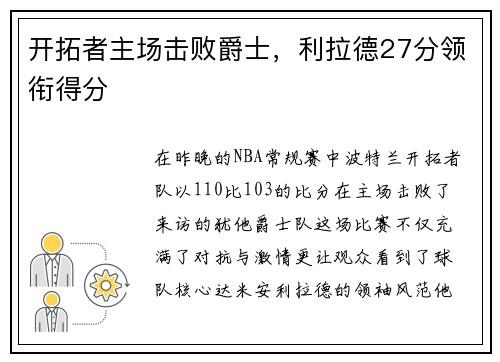 开拓者主场击败爵士，利拉德27分领衔得分

在昨晚的NBA常规赛中波特兰开拓者队以110比103的比分在主场击败了来访的犹他爵士队这场比赛不仅充满了对抗与激情更让观众看到了球队核心达米安利拉德的领袖风范他